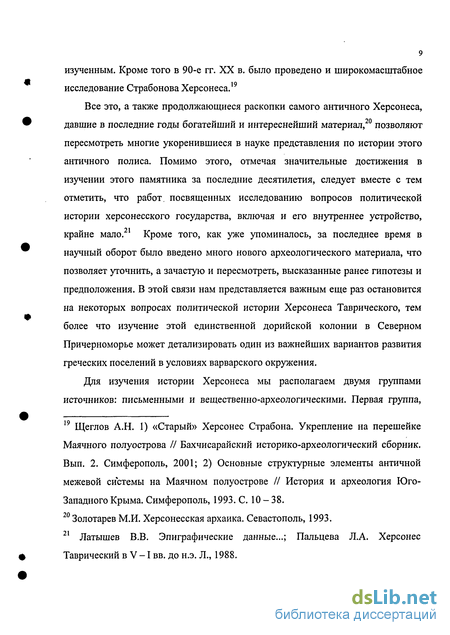 9

изученным. Кроме того в 90-е гг. XX в. было проведено и широкомасштабное исследование Страбонова Херсонеса.$^{19}$

Все это, а также продолжающиеся раскопки самого античного Херсонеса, давшие в последние годы богатейший и интереснейший материал,$^{20}$ позволяют пересмотреть многие укоренившиеся в науке представления по истории этого античного полиса. Помимо этого, отмечая значительные достижения в изучении этого памятника за последние десятилетия, следует вместе с тем отметить, что работ посвященных исследованию вопросов политической истории херсонесского государства, включая и его внутреннее устройство, крайне мало.$^{21}$ Кроме того, как уже упоминалось, за последнее время в научный оборот было введено много нового археологического материала, что позволяет уточнить, а зачастую и пересмотреть, высказанные ранее гипотезы и предположения. В этой связи нам представляется важным еще раз остановится на некоторых вопросах политической истории Херсонеса Таврического, тем более что изучение этой единственной дорийской колонии в Северном Причерноморье может детализировать один из важнейших вариантов развития греческих поселений в условиях варварского окружения.

Для изучения истории Херсонеса мы располагаем двумя группами источников: письменными и вещественно-археологическими. Первая группа,

$^{19}$ Щеглов А.Н. 1) «Старый» Херсонес Страбона. Укрепление на перешейке Маячного полуострова // Бахчисарайский историко-археологический сборник. Вып. 2. Симферополь, 2001; 2) Основные структурные элементы античной межевой системы на Маячном полуострове // История и археология Юго-Западного Крыма. Симферополь, 1993. С. 10 – 38.

$^{20}$ Золотарев М.И. Херсонесская архаика. Севастополь, 1993.

$^{21}$ Латышев В.В. Эпиграфические данные...; Пальцева Л.А. Херсонес Таврический в V – I вв. до н.э. Л., 1988.

dsLib.net
библиотека диссертаций